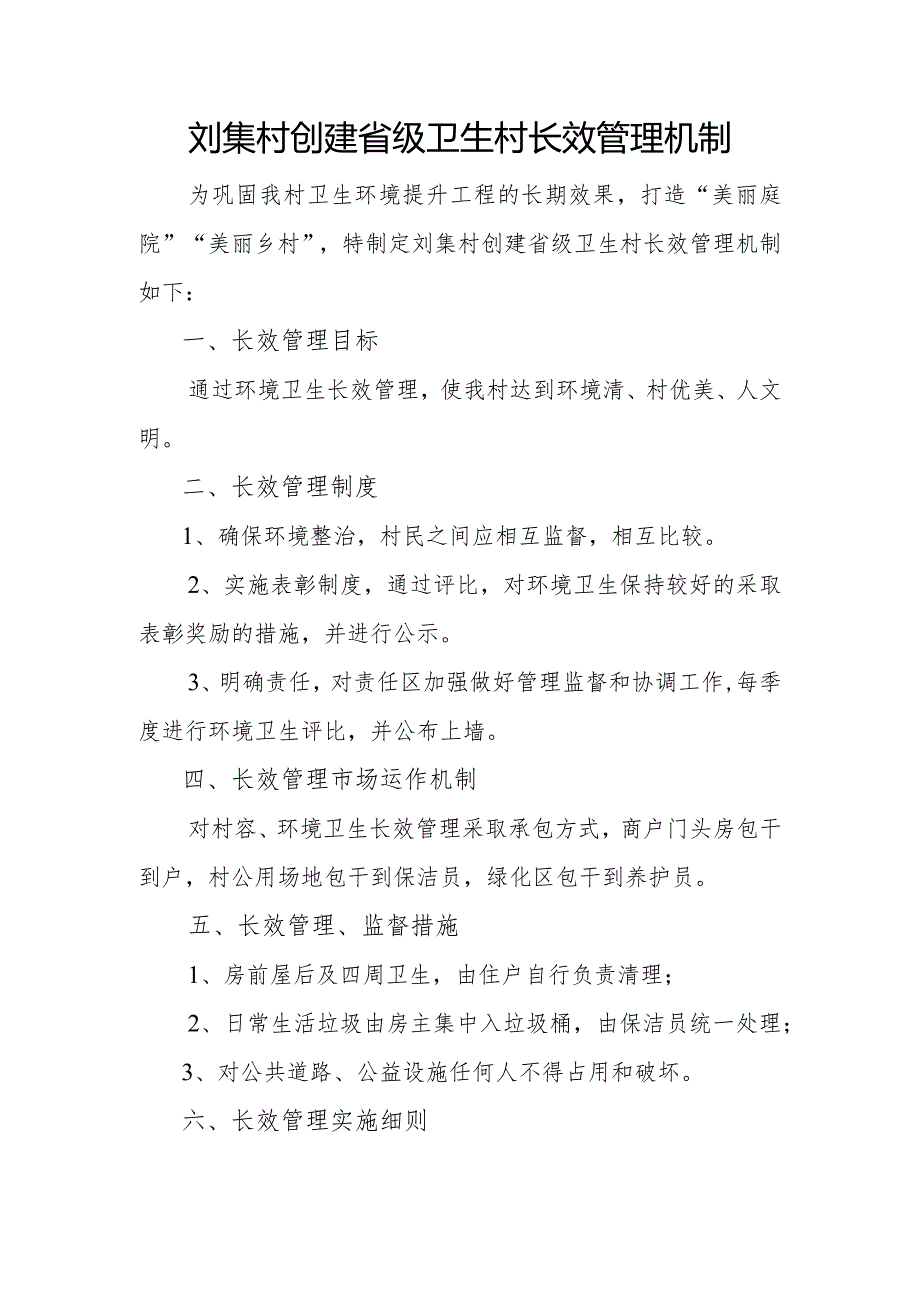 刘集村创建省级卫生村长效管理机制

为巩固我村卫生环境提升工程的长期效果，打造“美丽庭院”“美丽乡村”，特制定刘集村创建省级卫生村长效管理机制如下：

一、长效管理目标

通过环境卫生长效管理，使我村达到环境清、村优美、人文明。

二、长效管理制度

1、确保环境整治，村民之间应相互监督，相互比较。

2、实施表彰制度，通过评比，对环境卫生保持较好的采取表彰奖励的措施，并进行公示。

3、明确责任，对责任区加强做好管理监督和协调工作,每季度进行环境卫生评比，并公布上墙。

四、长效管理市场运作机制

对村容、环境卫生长效管理采取承包方式，商户门头房包干到户，村公用场地包干到保洁员，绿化区包干到养护员。

五、长效管理、监督措施

1、房前屋后及四周卫生，由住户自行负责清理；

2、日常生活垃圾由房主集中入垃圾桶，由保洁员统一处理；

3、对公共道路、公益设施任何人不得占用和破坏。

六、长效管理实施细则